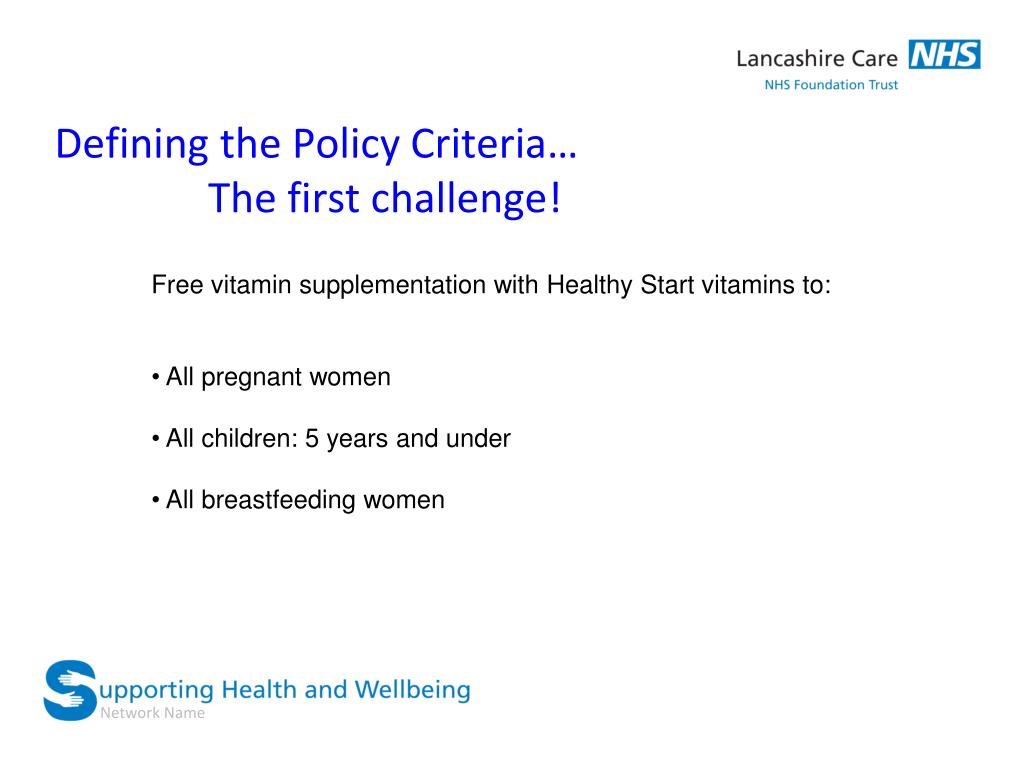 Lancashire Care NHS
NHS Foundation Trust

Defining the Policy Criteria…
The first challenge!

Free vitamin supplementation with Healthy Start vitamins to:

• All pregnant women

• All children: 5 years and under

• All breastfeeding women

Supporting Health and Wellbeing
Network Name